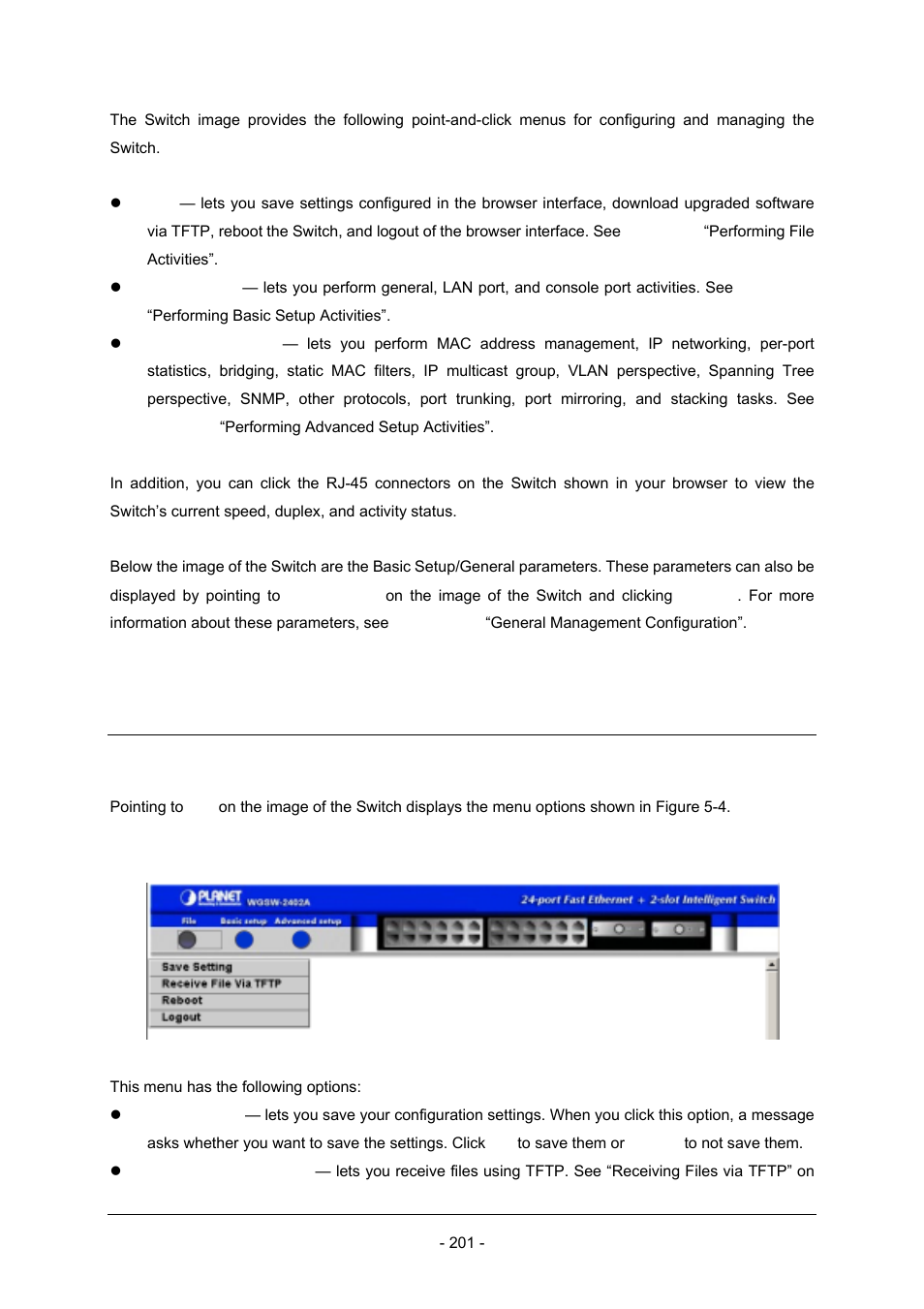 The Switch image provides the following point-and-click menus for configuring and managing the Switch.

● — lets you save settings configured in the browser interface, download upgraded software via TFTP, reboot the Switch, and logout of the browser interface. See “Performing File Activities”.

● — lets you perform general, LAN port, and console port activities. See “Performing Basic Setup Activities”.

● — lets you perform MAC address management, IP networking, per-port statistics, bridging, static MAC filters, IP multicast group, VLAN perspective, Spanning Tree perspective, SNMP, other protocols, port trunking, port mirroring, and stacking tasks. See “Performing Advanced Setup Activities”.

In addition, you can click the RJ-45 connectors on the Switch shown in your browser to view the Switch’s current speed, duplex, and activity status.

Below the image of the Switch are the Basic Setup/General parameters. These parameters can also be displayed by pointing to on the image of the Switch and clicking . For more information about these parameters, see “General Management Configuration”.

Pointing to on the image of the Switch displays the menu options shown in Figure 5-4.

PLANET WGSW-2402A 24-port Fast Ethernet + 2-slot Intelligent Switch
File Basic setup Advanced setup
Save Setting
Receive File Via TFTP
Reboot
Logout

This menu has the following options:

● — lets you save your configuration settings. When you click this option, a message asks whether you want to save the settings. Click to save them or to not save them.

● — lets you receive files using TFTP. See “Receiving Files via TFTP” on

- 201 -